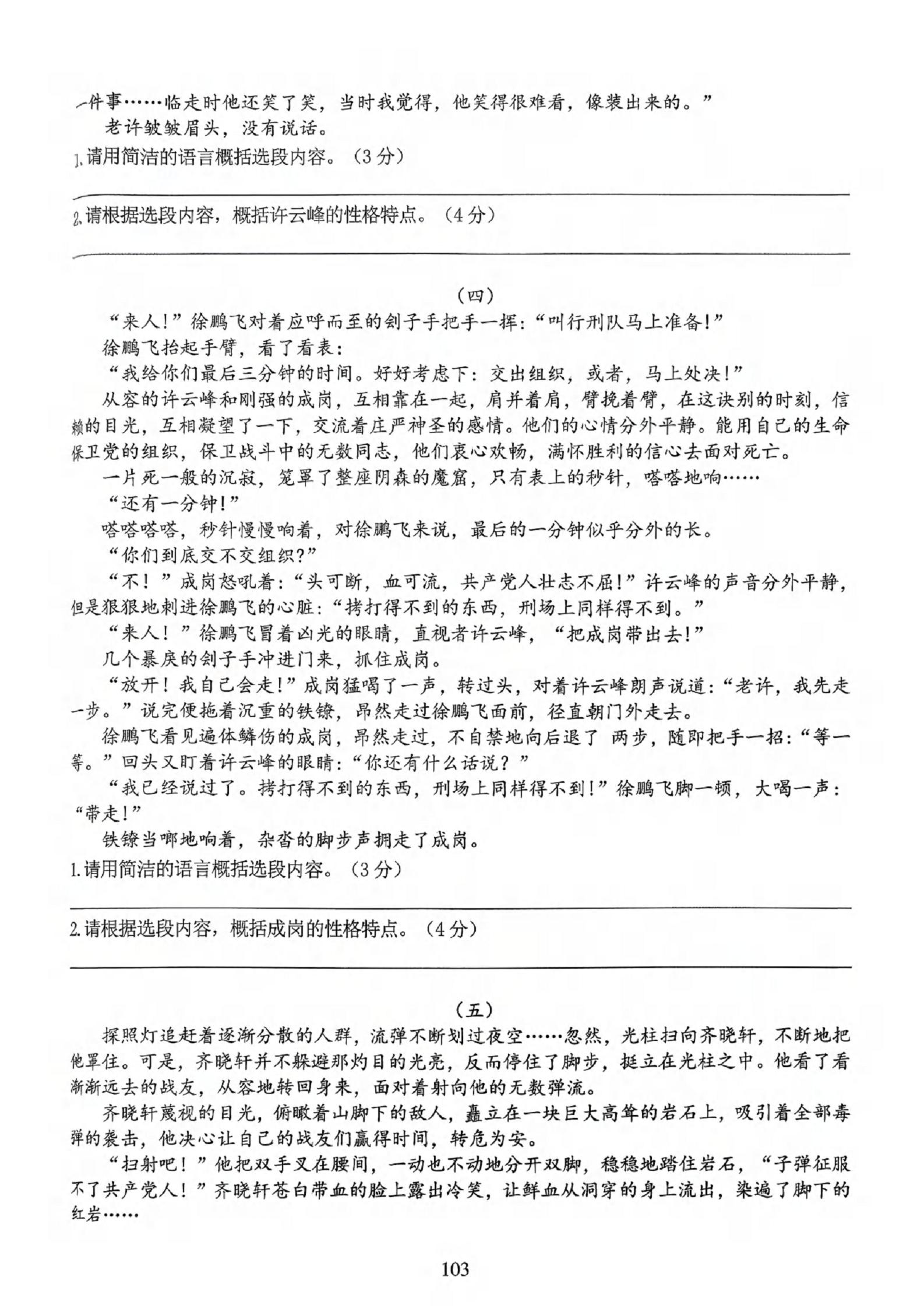 一件事……临走时他还笑了笑，当时我觉得，他笑得很难看，像装出来的。”

老许皱皱眉头，没有说话。

1.请用简洁的语言概括选段内容。（3分）

2.请根据选段内容，概括许云峰的性格特点。（4分）

（四）

“来人！”徐鹏飞对着应呼而至的刽子手把手一挥：“叫行刑队马上准备！”

徐鹏飞抬起手臂，看了看表：

“我给你们最后三分钟的时间。好好考虑下：交出组织，或者，马上处决！”

从容的许云峰和刚强的成岗，互相靠在一起，肩并着肩，臂挽着臂，在这诀别的时刻，信赖的目光，互相凝望了一下，交流着庄严神圣的感情。他们的心情分外平静。能用自己的生命保卫党的组织，保卫战斗中的无数同志，他们衷心欢畅，满怀胜利的信心去面对死亡。

一片死一般的沉寂，笼罩了整座阴森的魔窟，只有表上的秒针，嗒嗒地响……

“还有一分钟！”

嗒嗒嗒嗒，秒针慢慢响着，对徐鹏飞来说，最后的一分钟似乎分外的长。

“你们到底交不交组织？”

“不！”成岗怒吼着：“头可断，血可流，共产党人壮志不屈！”许云峰的声音分外平静，但是狠狠地刺进徐鹏飞的心脏：“拷打得不到的东西，刑场上同样得不到。”

“来人！”徐鹏飞冒着凶光的眼睛，直视者许云峰，“把成岗带出去！”

几个暴戾的刽子手冲进门来，抓住成岗。

“放开！我自己会走！”成岗猛喝了一声，转过头，对着许云峰朗声说道：“老许，我先走一步。”说完便拖着沉重的铁镣，昂然走过徐鹏飞面前，径直朝门外走去。

徐鹏飞看见遍体鳞伤的成岗，昂然走过，不自禁地向后退了 两步，随即把手一招：“等一等。”回头又盯着许云峰的眼睛：“你还有什么话说？”

“我已经说过了。拷打得不到的东西，刑场上同样得不到！”徐鹏飞脚一顿，大喝一声：“带走！”

铁镣当啷地响着，杂沓的脚步声拥走了成岗。

1.请用简洁的语言概括选段内容。（3分）

2.请根据选段内容，概括成岗的性格特点。（4分）

（五）

探照灯追赶着逐渐分散的人群，流弹不断划过夜空……忽然，光柱扫向齐晓轩，不断地把他罩住。可是，齐晓轩并不躲避那灼目的光亮，反而停住了脚步，挺立在光柱之中。他看了看渐渐远去的战友，从容地转回身来，面对着射向他的无数弹流。

齐晓轩蔑视的目光，俯瞰着山脚下的敌人，矗立在一块巨大高耸的岩石上，吸引着全部毒弹的袭击，他决心让自己的战友们赢得时间，转危为安。

“扫射吧！”他把双手叉在腰间，一动也不动地分开双脚，稳稳地踏住岩石，“子弹征服不了共产党人！”齐晓轩苍白带血的脸上露出冷笑，让鲜血从洞穿的身上流出，染遍了脚下的红岩……

103